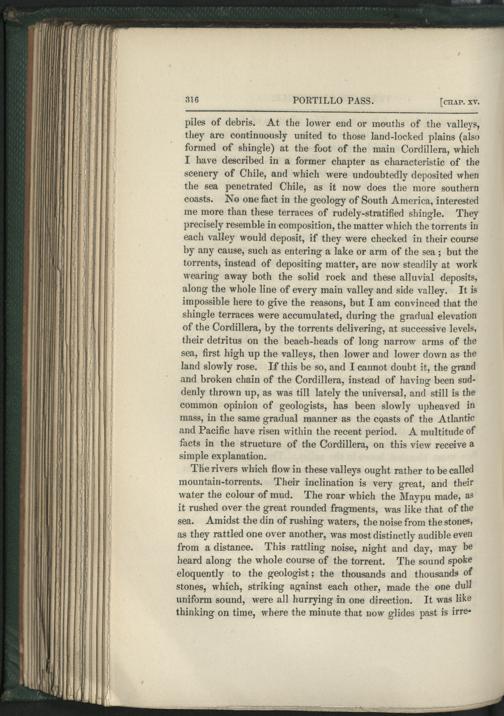 316 PORTILLO PASS. [CHAP. XV.

piles of debris. At the lower end or mouths of the valleys, they are continuously united to those land-locked plains (also formed of shingle) at the foot of the main Cordillera, which I have described in a former chapter as characteristic of the scenery of Chile, and which were undoubtedly deposited when the sea penetrated Chile, as it now does the more southern coasts. No one fact in the geology of South America, interested me more than these terraces of rudely-stratified shingle. They precisely resemble in composition, the matter which the torrents in each valley would deposit, if they were checked in their course by any cause, such as entering a lake or arm of the sea; but the torrents, instead of depositing matter, are now steadily at work wearing away both the solid rock and these alluvial deposits, along the whole line of every main valley and side valley. It is impossible here to give the reasons, but I am convinced that the shingle terraces were accumulated, during the gradual elevation of the Cordillera, by the torrents delivering, at successive levels, their detritus on the beach-heads of long narrow arms of the sea, first high up the valleys, then lower and lower down as the land slowly rose. If this be so, and I cannot doubt it, the grand and broken chain of the Cordillera, instead of having been suddenly thrown up, as was till lately the universal, and still is the common opinion of geologists, has been slowly upheaved in mass, in the same gradual manner as the coasts of the Atlantic and Pacific have risen within the recent period. A multitude of facts in the structure of the Cordillera, on this view receive a simple explanation.

The rivers which flow in these valleys ought rather to be called mountain-torrents. Their inclination is very great, and their water the colour of mud. The roar which the Maypu made, as it rushed over the great rounded fragments, was like that of the sea. Amidst the din of rushing waters, the noise from the stones, as they rattled one over another, was most distinctly audible even from a distance. This rattling noise, night and day, may be heard along the whole course of the torrent. The sound spoke eloquently to the geologist; the thousands and thousands of stones, which, striking against each other, made the one dull uniform sound, were all hurrying in one direction. It was like thinking on time, where the minute that now glides past is irre-